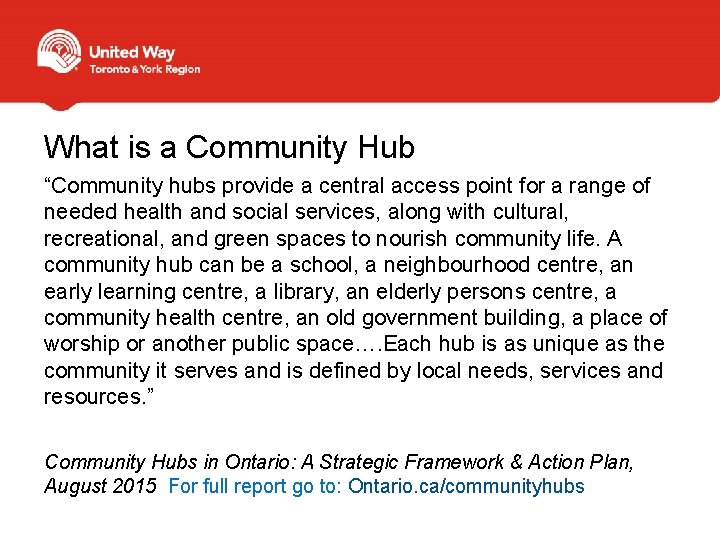 United Way
Toronto & York Region

What is a Community Hub

“Community hubs provide a central access point for a range of needed health and social services, along with cultural, recreational, and green spaces to nourish community life. A community hub can be a school, a neighbourhood centre, an early learning centre, a library, an elderly persons centre, a community health centre, an old government building, a place of worship or another public space….Each hub is as unique as the community it serves and is defined by local needs, services and resources.”

Community Hubs in Ontario: A Strategic Framework & Action Plan, August 2015 For full report go to: Ontario.ca/communityhubs